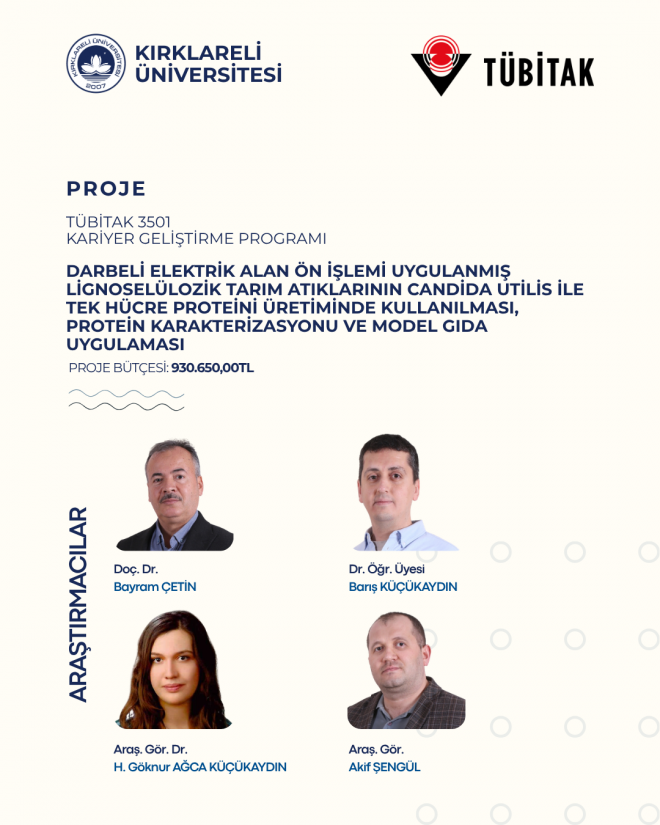 KIRKLARELİ ÜNİVERSİTESİ

TÜBİTAK

PROJE

TÜBİTAK 3501
KARİYER GELİŞTİRME PROGRAMI

DARBELİ ELEKTRİK ALAN ÖN İŞLEMİ UYGULANMIŞ LİGNOSELÜLOZİK TARIM ATIKLARININ CANDİDA UTİLİS İLE TEK HÜCRE PROTEİNİ ÜRETİMİNDE KULLANILMASI, PROTEİN KARAKTERİZASYONU VE MODEL GIDA UYGULAMASI

PROJE BÜTÇESİ: 930.650,00TL

ARAŞTIRMACILAR

Doç. Dr.
Bayram ÇETİN

Dr. Öğr. Üyesi
Barış KÜÇÜKAYDIN

Araş. Gör. Dr.
H. Göknur AĞCA KÜÇÜKAYDIN

Araş. Gör.
Akif ŞENGÜL